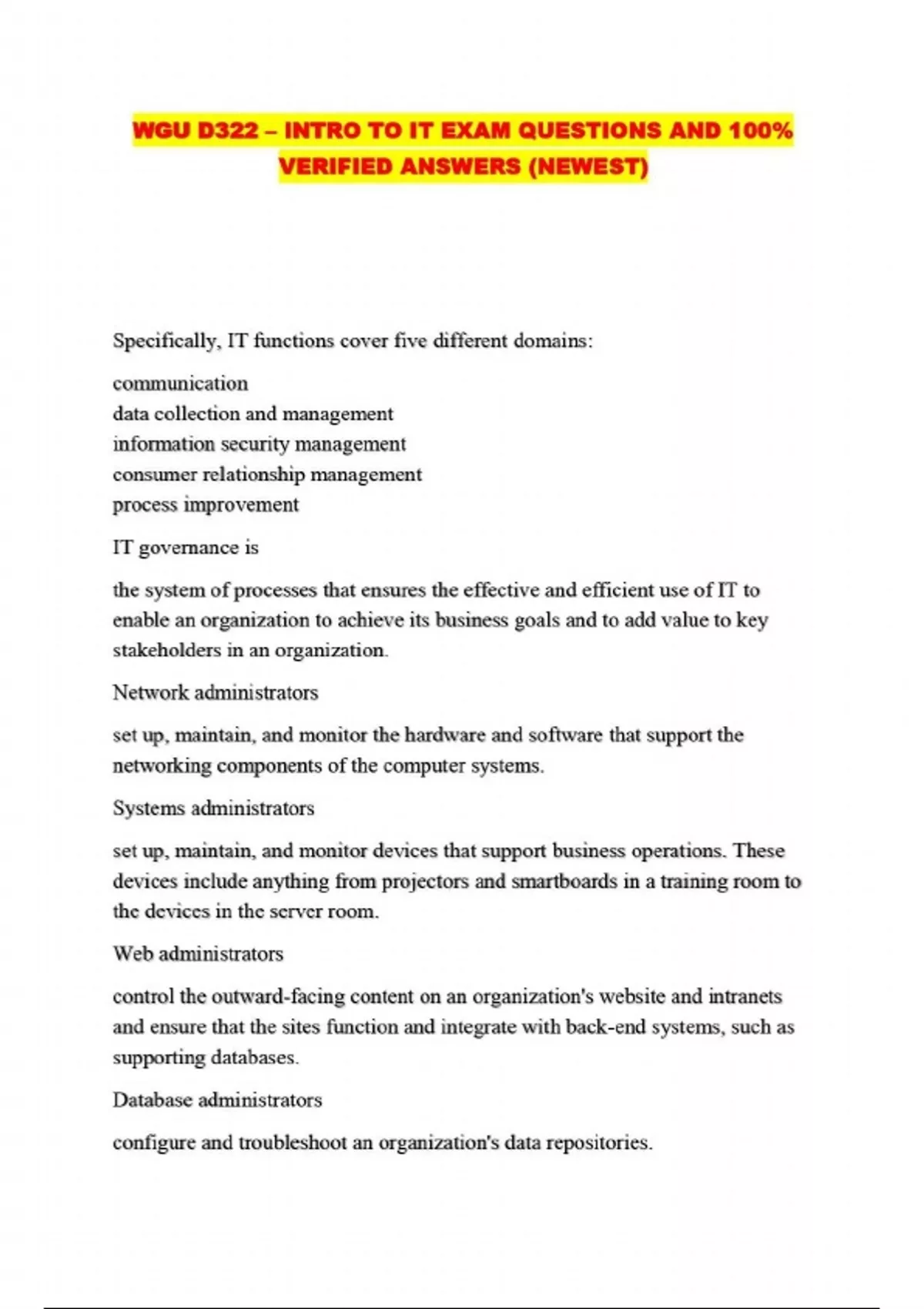 WGU D322 – INTRO TO IT EXAM QUESTIONS AND 100% VERIFIED ANSWERS (NEWEST)

Specifically, IT functions cover five different domains:

communication
data collection and management
information security management
consumer relationship management
process improvement

IT governance is

the system of processes that ensures the effective and efficient use of IT to enable an organization to achieve its business goals and to add value to key stakeholders in an organization.

Network administrators

set up, maintain, and monitor the hardware and software that support the networking components of the computer systems.

Systems administrators

set up, maintain, and monitor devices that support business operations. These devices include anything from projectors and smartboards in a training room to the devices in the server room.

Web administrators

control the outward-facing content on an organization's website and intranets and ensure that the sites function and integrate with back-end systems, such as supporting databases.

Database administrators

configure and troubleshoot an organization's data repositories.